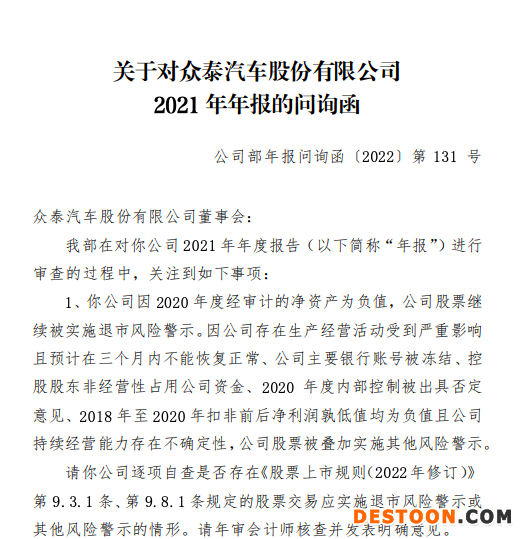 关于对众泰汽车股份有限公司
2021年年报的问询函

公司部年报问询函〔2022〕第131号

众泰汽车股份有限公司董事会：

我部在对你公司2021年年度报告（以下简称“年报”）进行审查的过程中，关注到如下事项：

1、你公司因2020年度经审计的净资产为负值，公司股票继续被实施退市风险警示。因公司存在生产经营活动受到严重影响且预计在三个月内不能恢复正常、公司主要银行账号被冻结、控股股东非经营性占用公司资金、2020年度内部控制被出具否定意见、2018年至2020年扣非前后净利润孰低值均为负值且公司持续经营能力存在不确定性，公司股票被叠加实施其他风险警示。

请你公司逐项自查是否存在《股票上市规则（2022年修订）》第9.3.1条、第9.8.1条规定的股票交易应实施退市风险警示或其他风险警示的情形。请年审会计师核查并发表明确意见。

DESTOON.COM